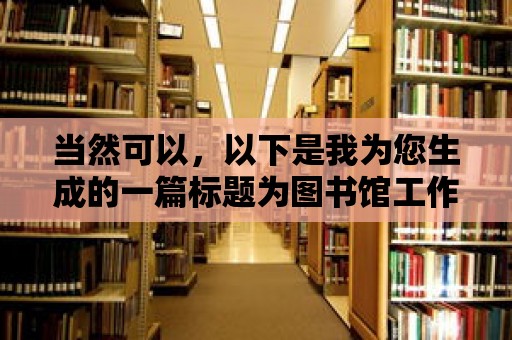 当然可以，以下是我为您生成的一篇标题为图书馆工作